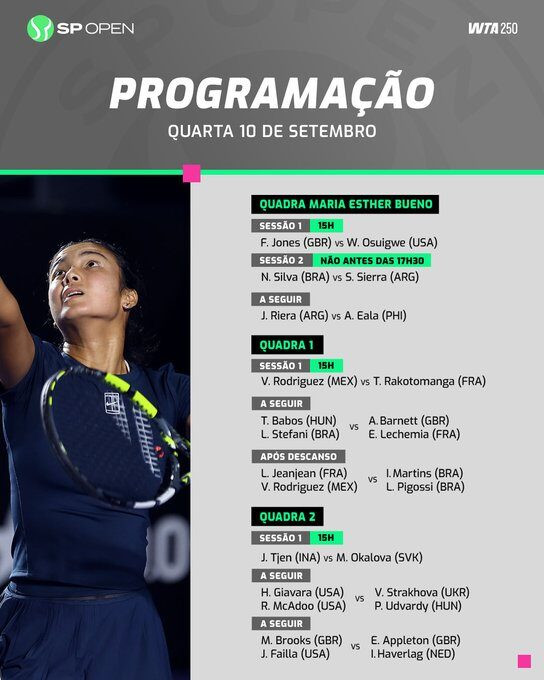 SP OPEN

WTA 250

PROGRAMAÇÃO
QUARTA 10 DE SETEMBRO

QUADRA MARIA ESTHER BUENO

SESSÃO 1 15H
F. Jones (GBR) vs W. Osuigwe (USA)

SESSÃO 2 NÃO ANTES DAS 17H30
N. Silva (BRA) vs S. Sierra (ARG)

A SEGUIR
J. Riera (ARG) vs A. Eala (PHI)

QUADRA 1

SESSÃO 1 15H
V. Rodriguez (MEX) vs T. Rakotomanga (FRA)

A SEGUIR
T. Babos (HUN) L. Stefani (BRA) vs A. Barnett (GBR) E. Lechemia (FRA)

APÓS DESCANSO
L. Jeanjean (FRA) V. Rodriguez (MEX) vs I. Martins (BRA) L. Pigossi (BRA)

QUADRA 2

SESSÃO 1 15H
J. Tjen (INA) vs M. Okalova (SVK)

A SEGUIR
H. Giavara (USA) R. McAdoo (USA) vs V. Strakhova (UKR) P. Udvardy (HUN)

A SEGUIR
M. Brooks (GBR) J. Failla (USA) vs E. Appleton (GBR) I. Haverlag (NED)